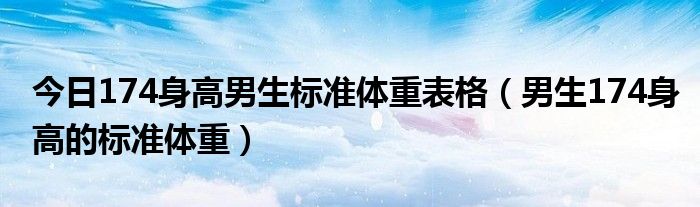 今日174身高男生标准体重表格（男生174身高的标准体重）